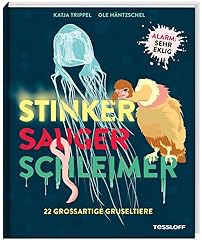 KATJA TRIPPEL OLE HÄNTZSCHEL

ALARM: SEHR EKLIG

STINKER SAUGER SCHLEIMER

22 GROSSARTIGE GRUSELTIERE

TESSLOFF